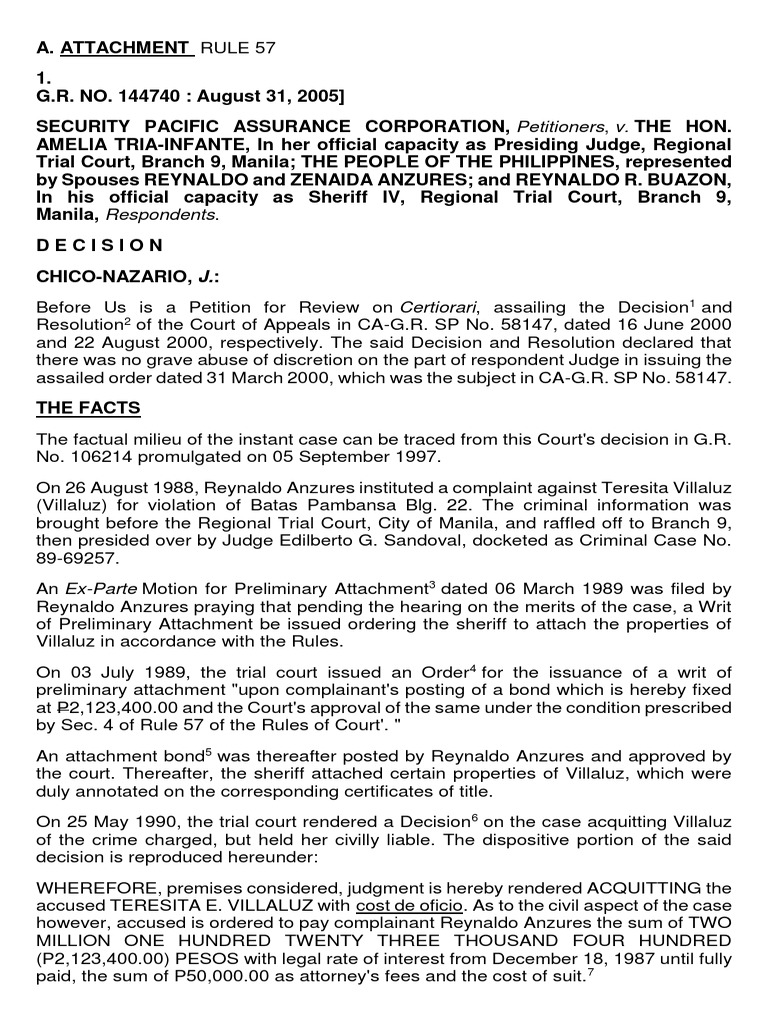 A. ATTACHMENT RULE 57

1.
G.R. NO. 144740 : August 31, 2005]

SECURITY PACIFIC ASSURANCE CORPORATION, Petitioners, v. THE HON. AMELIA TRIA-INFANTE, In her official capacity as Presiding Judge, Regional Trial Court, Branch 9, Manila; THE PEOPLE OF THE PHILIPPINES, represented by Spouses REYNALDO and ZENAIDA ANZURES; and REYNALDO R. BUAZON, In his official capacity as Sheriff IV, Regional Trial Court, Branch 9, Manila, Respondents.

D E C I S I O N

CHICO-NAZARIO, J.:

Before Us is a Petition for Review on Certiorari, assailing the Decision$^1$ and Resolution$^2$ of the Court of Appeals in CA-G.R. SP No. 58147, dated 16 June 2000 and 22 August 2000, respectively. The said Decision and Resolution declared that there was no grave abuse of discretion on the part of respondent Judge in issuing the assailed order dated 31 March 2000, which was the subject in CA-G.R. SP No. 58147.

THE FACTS

The factual milieu of the instant case can be traced from this Court's decision in G.R. No. 106214 promulgated on 05 September 1997.

On 26 August 1988, Reynaldo Anzures instituted a complaint against Teresita Villaluz (Villaluz) for violation of Batas Pambansa Blg. 22. The criminal information was brought before the Regional Trial Court, City of Manila, and raffled off to Branch 9, then presided over by Judge Edilberto G. Sandoval, docketed as Criminal Case No. 89-69257.

An Ex-Parte Motion for Preliminary Attachment$^3$ dated 06 March 1989 was filed by Reynaldo Anzures praying that pending the hearing on the merits of the case, a Writ of Preliminary Attachment be issued ordering the sheriff to attach the properties of Villaluz in accordance with the Rules.

On 03 July 1989, the trial court issued an Order$^4$ for the issuance of a writ of preliminary attachment "upon complainant's posting of a bond which is hereby fixed at ₱2,123,400.00 and the Court's approval of the same under the condition prescribed by Sec. 4 of Rule 57 of the Rules of Court'. "

An attachment bond$^5$ was thereafter posted by Reynaldo Anzures and approved by the court. Thereafter, the sheriff attached certain properties of Villaluz, which were duly annotated on the corresponding certificates of title.

On 25 May 1990, the trial court rendered a Decision$^6$ on the case acquitting Villaluz of the crime charged, but held her civilly liable. The dispositive portion of the said decision is reproduced hereunder:

WHEREFORE, premises considered, judgment is hereby rendered ACQUITTING the accused TERESITA E. VILLALUZ with cost de oficio. As to the civil aspect of the case however, accused is ordered to pay complainant Reynaldo Anzures the sum of TWO MILLION ONE HUNDRED TWENTY THREE THOUSAND FOUR HUNDRED (P2,123,400.00) PESOS with legal rate of interest from December 18, 1987 until fully paid, the sum of P50,000.00 as attorney's fees and the cost of suit.$^7$